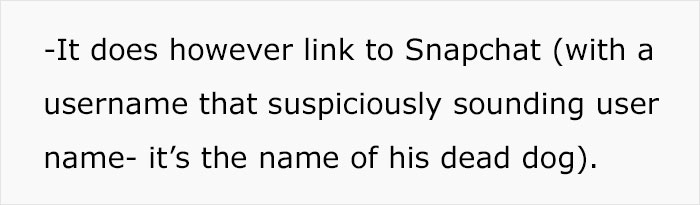 -It does however link to Snapchat (with a username that suspiciously sounding user name- it’s the name of his dead dog).